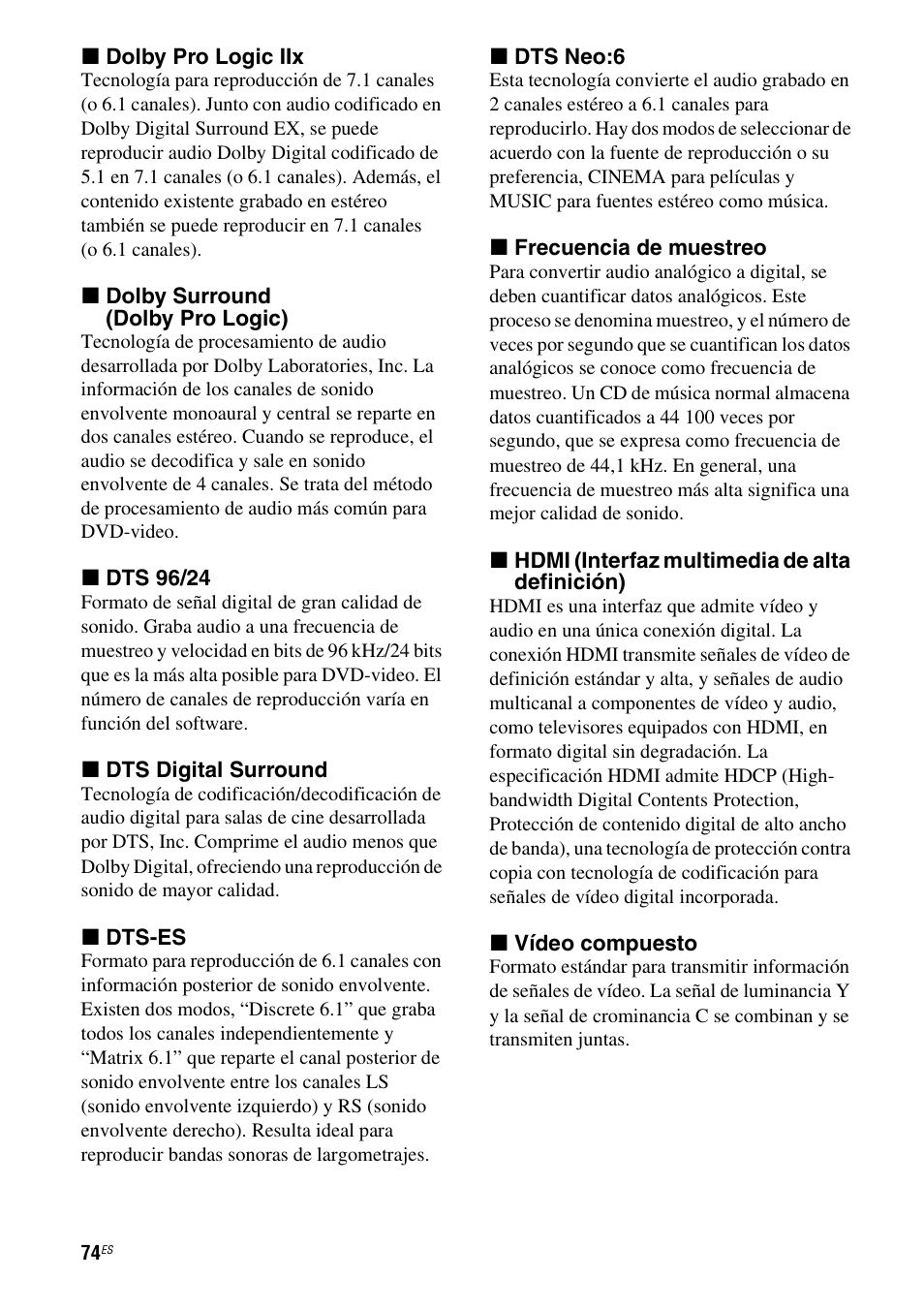 ■ Dolby Pro Logic IIx
Tecnología para reproducción de 7.1 canales (o 6.1 canales). Junto con audio codificado en Dolby Digital Surround EX, se puede reproducir audio Dolby Digital codificado de 5.1 en 7.1 canales (o 6.1 canales). Además, el contenido existente grabado en estéreo también se puede reproducir en 7.1 canales (o 6.1 canales).

■ Dolby Surround (Dolby Pro Logic)
Tecnología de procesamiento de audio desarrollada por Dolby Laboratories, Inc. La información de los canales de sonido envolvente monoaural y central se reparte en dos canales estéreo. Cuando se reproduce, el audio se decodifica y sale en sonido envolvente de 4 canales. Se trata del método de procesamiento de audio más común para DVD-video.

■ DTS 96/24
Formato de señal digital de gran calidad de sonido. Graba audio a una frecuencia de muestreo y velocidad en bits de 96 kHz/24 bits que es la más alta posible para DVD-video. El número de canales de reproducción varía en función del software.

■ DTS Digital Surround
Tecnología de codificación/decodificación de audio digital para salas de cine desarrollada por DTS, Inc. Comprime el audio menos que Dolby Digital, ofreciendo una reproducción de sonido de mayor calidad.

■ DTS-ES
Formato para reproducción de 6.1 canales con información posterior de sonido envolvente. Existen dos modos, “Discrete 6.1” que graba todos los canales independientemente y “Matrix 6.1” que reparte el canal posterior de sonido envolvente entre los canales LS (sonido envolvente izquierdo) y RS (sonido envolvente derecho). Resulta ideal para reproducir bandas sonoras de largometrajes.

■ DTS Neo:6
Esta tecnología convierte el audio grabado en 2 canales estéreo a 6.1 canales para reproducirlo. Hay dos modos de seleccionar de acuerdo con la fuente de reproducción o su preferencia, CINEMA para películas y MUSIC para fuentes estéreo como música.

■ Frecuencia de muestreo
Para convertir audio analógico a digital, se deben cuantificar datos analógicos. Este proceso se denomina muestreo, y el número de veces por segundo que se cuantifican los datos analógicos se conoce como frecuencia de muestreo. Un CD de música normal almacena datos cuantificados a 44 100 veces por segundo, que se expresa como frecuencia de muestreo de 44,1 kHz. En general, una frecuencia de muestreo más alta significa una mejor calidad de sonido.

■ HDMI (Interfaz multimedia de alta definición)
HDMI es una interfaz que admite vídeo y audio en una única conexión digital. La conexión HDMI transmite señales de vídeo de definición estándar y alta, y señales de audio multicanal a componentes de vídeo y audio, como televisores equipados con HDMI, en formato digital sin degradación. La especificación HDMI admite HDCP (High-bandwidth Digital Contents Protection, Protección de contenido digital de alto ancho de banda), una tecnología de protección contra copia con tecnología de codificación para señales de vídeo digital incorporada.

■ Vídeo compuesto
Formato estándar para transmitir información de señales de vídeo. La señal de luminancia Y y la señal de crominancia C se combinan y se transmiten juntas.

74ES